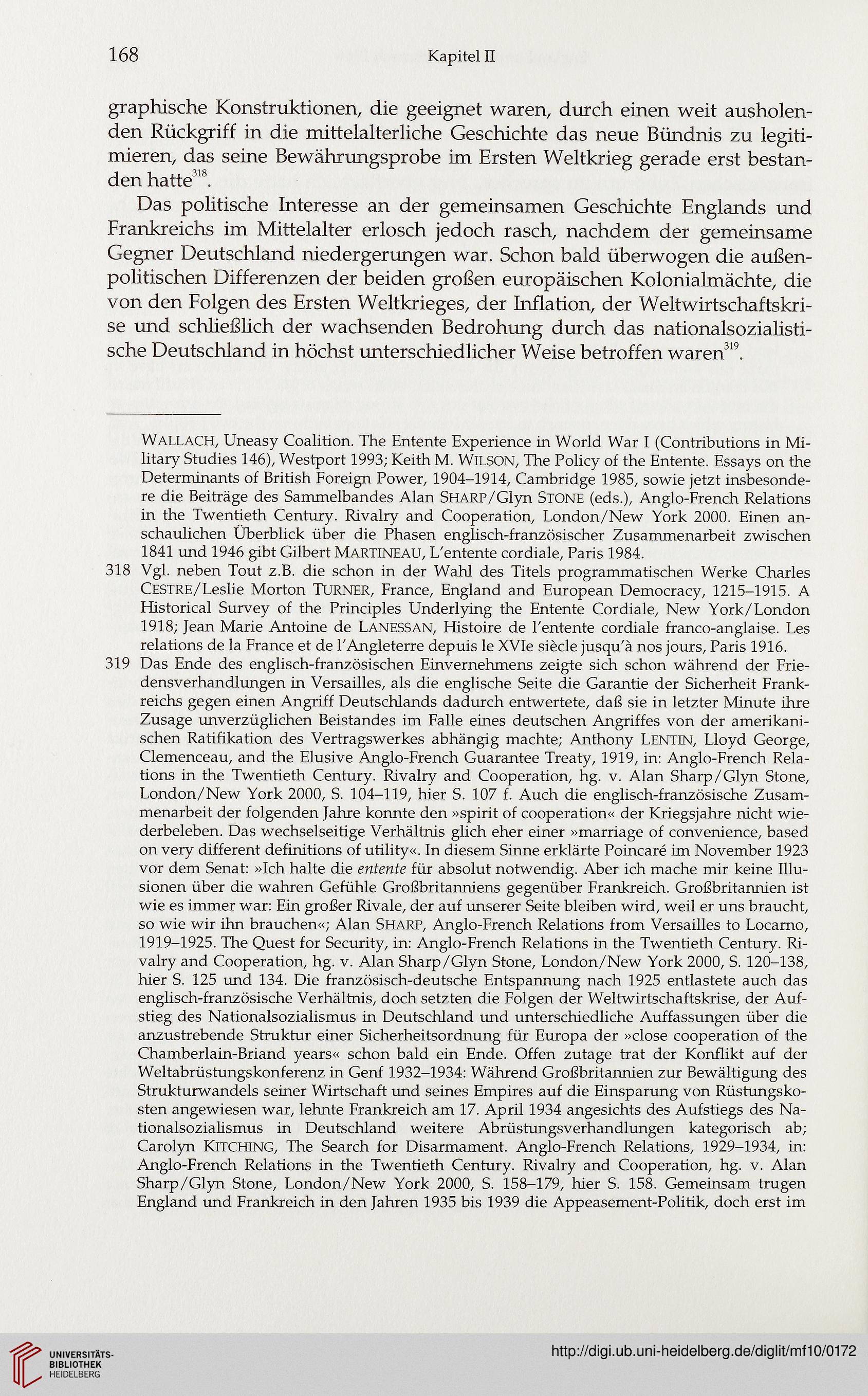 168 Kapitel II

graphische Konstruktionen, die geeignet waren, durch einen weit ausholenden Rückgriff in die mittelalterliche Geschichte das neue Bündnis zu legitimieren, das seine Bewährungsprobe im Ersten Weltkrieg gerade erst bestanden hatte$^{318}$.

Das politische Interesse an der gemeinsamen Geschichte Englands und Frankreichs im Mittelalter erlosch jedoch rasch, nachdem der gemeinsame Gegner Deutschland niedergerungen war. Schon bald überwogen die außenpolitischen Differenzen der beiden großen europäischen Kolonialmächte, die von den Folgen des Ersten Weltkrieges, der Inflation, der Weltwirtschaftskrise und schließlich der wachsenden Bedrohung durch das nationalsozialistische Deutschland in höchst unterschiedlicher Weise betroffen waren$^{319}$.

WALLACH, Uneasy Coalition. The Entente Experience in World War I (Contributions in Military Studies 146), Westport 1993; Keith M. WILSON, The Policy of the Entente. Essays on the Determinants of British Foreign Power, 1904–1914, Cambridge 1985, sowie jetzt insbesondere die Beiträge des Sammelbandes Alan SHARP/Glyn STONE (eds.), Anglo-French Relations in the Twentieth Century. Rivalry and Cooperation, London/New York 2000. Einen anschaulichen Überblick über die Phasen englisch-französischer Zusammenarbeit zwischen 1841 und 1946 gibt Gilbert MARTINEAU, L'entente cordiale, Paris 1984.

318 Vgl. neben Tout z.B. die schon in der Wahl des Titels programmatischen Werke Charles CESTRE/Leslie Morton TURNER, France, England and European Democracy, 1215–1915. A Historical Survey of the Principles Underlying the Entente Cordiale, New York/London 1918; Jean Marie Antoine de LANESSAN, Histoire de l'entente cordiale franco-anglaise. Les relations de la France et de l'Angleterre depuis le XVIe siècle jusqu'à nos jours, Paris 1916.

319 Das Ende des englisch-französischen Einvernehmens zeigte sich schon während der Friedensverhandlungen in Versailles, als die englische Seite die Garantie der Sicherheit Frankreichs gegen einen Angriff Deutschlands dadurch entwertete, daß sie in letzter Minute ihre Zusage unverzüglichen Beistandes im Falle eines deutschen Angriffes von der amerikanischen Ratifikation des Vertragswerkes abhängig machte; Anthony LENTIN, Lloyd George, Clemenceau, and the Elusive Anglo-French Guarantee Treaty, 1919, in: Anglo-French Relations in the Twentieth Century. Rivalry and Cooperation, hg. v. Alan Sharp/Glyn Stone, London/New York 2000, S. 104–119, hier S. 107 f. Auch die englisch-französische Zusammenarbeit der folgenden Jahre konnte den »spirit of cooperation« der Kriegsjahre nicht wiederbeleben. Das wechselseitige Verhältnis glich eher einer »marriage of convenience, based on very different definitions of utility«. In diesem Sinne erklärte Poincaré im November 1923 vor dem Senat: »Ich halte die entente für absolut notwendig. Aber ich mache mir keine Illusionen über die wahren Gefühle Großbritanniens gegenüber Frankreich. Großbritannien ist wie es immer war: Ein großer Rivale, der auf unserer Seite bleiben wird, weil er uns braucht, so wie wir ihn brauchen«; Alan SHARP, Anglo-French Relations from Versailles to Locarno, 1919–1925. The Quest for Security, in: Anglo-French Relations in the Twentieth Century. Rivalry and Cooperation, hg. v. Alan Sharp/Glyn Stone, London/New York 2000, S. 120–138, hier S. 125 und 134. Die französisch-deutsche Entspannung nach 1925 entlastete auch das englisch-französische Verhältnis, doch setzten die Folgen der Weltwirtschaftskrise, der Aufstieg des Nationalsozialismus in Deutschland und unterschiedliche Auffassungen über die anzustrebende Struktur einer Sicherheitsordnung für Europa der »close cooperation of the Chamberlain-Briand years« schon bald ein Ende. Offen zutage trat der Konflikt auf der Weltabrüstungskonferenz in Genf 1932–1934: Während Großbritannien zur Bewältigung des Strukturwandels seiner Wirtschaft und seines Empires auf die Einsparung von Rüstungskosten angewiesen war, lehnte Frankreich am 17. April 1934 angesichts des Aufstiegs des Nationalsozialismus in Deutschland weitere Abrüstungsverhandlungen kategorisch ab; Carolyn KITCHING, The Search for Disarmament. Anglo-French Relations, 1929–1934, in: Anglo-French Relations in the Twentieth Century. Rivalry and Cooperation, hg. v. Alan Sharp/Glyn Stone, London/New York 2000, S. 158–179, hier S. 158. Gemeinsam trugen England und Frankreich in den Jahren 1935 bis 1939 die Appeasement-Politik, doch erst im

UNIVERSITÄTS-BIBLIOTHEK HEIDELBERG

http://digi.ub.uni-heidelberg.de/diglit/mf10/0172